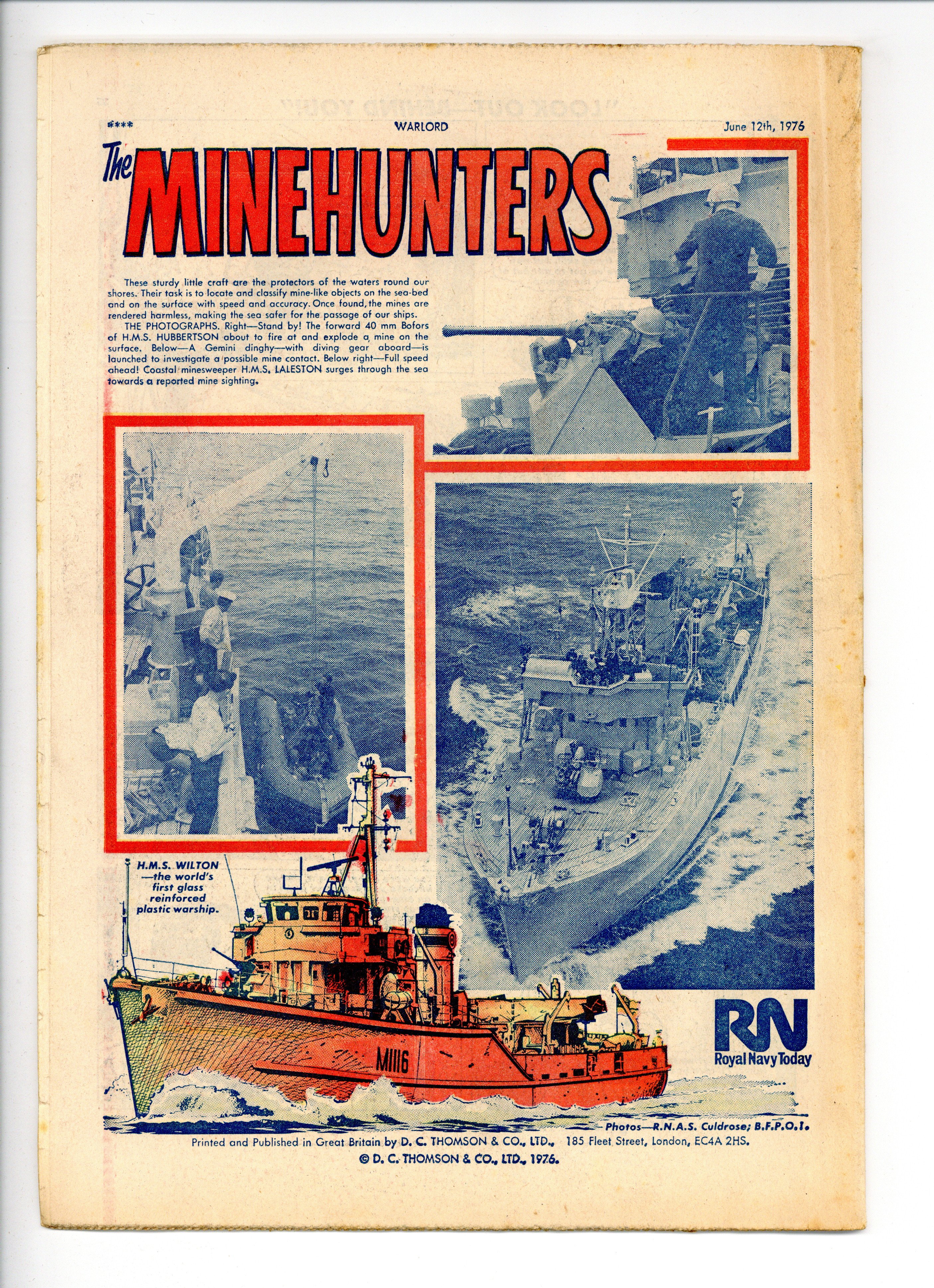 ****

WARLORD

June 12th, 1976

The MINEHUNTERS

These sturdy little craft are the protectors of the waters round our shores. Their task is to locate and classify mine-like objects on the sea-bed and on the surface with speed and accuracy. Once found, the mines are rendered harmless, making the sea safer for the passage of our ships.

THE PHOTOGRAPHS. Right—Stand by! The forward 40 mm Bofors of H.M.S. HUBBERTSON about to fire at and explode a mine on the surface. Below—A Gemini dinghy—with diving gear aboard—is launched to investigate a possible mine contact. Below right—Full speed ahead! Coastal minesweeper H.M.S. LALESTON surges through the sea towards a reported mine sighting.

H.M.S. WILTON
—the world's
first glass
reinforced
plastic warship.

M1116

RN
Royal Navy Today

Photos—R.N.A.S. Culdrose; B.F.P.O.1.

Printed and Published in Great Britain by D. C. THOMSON & CO., LTD., 185 Fleet Street, London, EC4A 2HS.
© D. C. THOMSON & CO., LTD., 1976.